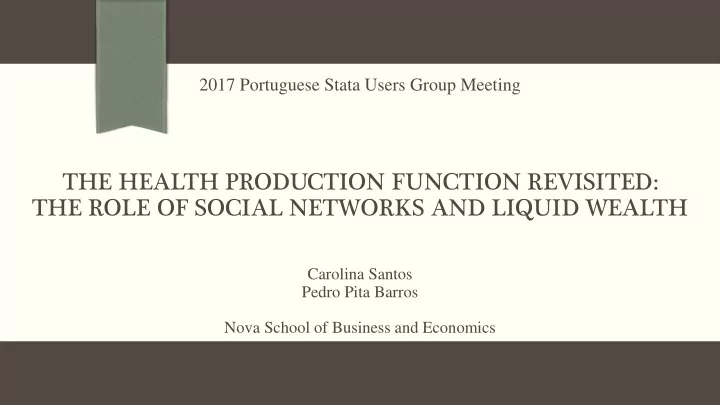 2017 Portuguese Stata Users Group Meeting

THE HEALTH PRODUCTION FUNCTION REVISITED: THE ROLE OF SOCIAL NETWORKS AND LIQUID WEALTH

Carolina Santos
Pedro Pita Barros

Nova School of Business and Economics